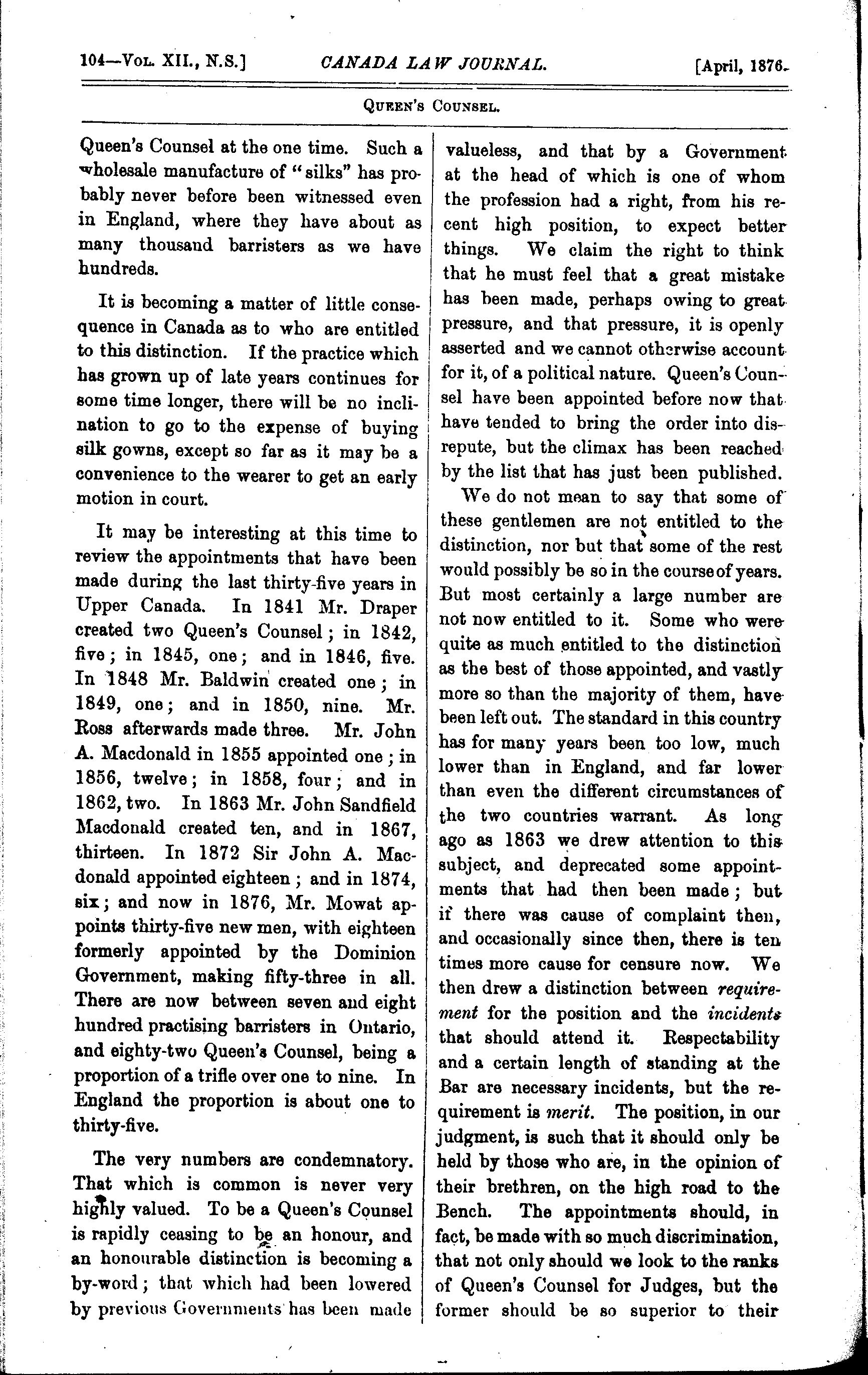 104—Vol. XII., N.S.] CANADA LAW JOURNAL. [April, 1876.

Queen's Counsel.

Queen's Counsel at the one time. Such a wholesale manufacture of "silks" has probably never before been witnessed even in England, where they have about as many thousand barristers as we have hundreds.

It is becoming a matter of little consequence in Canada as to who are entitled to this distinction. If the practice which has grown up of late years continues for some time longer, there will be no inclination to go to the expense of buying silk gowns, except so far as it may be a convenience to the wearer to get an early motion in court.

It may be interesting at this time to review the appointments that have been made during the last thirty-five years in Upper Canada. In 1841 Mr. Draper created two Queen's Counsel; in 1842, five; in 1845, one; and in 1846, five. In 1848 Mr. Baldwin created one; in 1849, one; and in 1850, nine. Mr. Ross afterwards made three. Mr. John A. Macdonald in 1855 appointed one; in 1856, twelve; in 1858, four; and in 1862, two. In 1863 Mr. John Sandfield Macdonald created ten, and in 1867, thirteen. In 1872 Sir John A. Macdonald appointed eighteen; and in 1874, six; and now in 1876, Mr. Mowat appoints thirty-five new men, with eighteen formerly appointed by the Dominion Government, making fifty-three in all. There are now between seven and eight hundred practising barristers in Ontario, and eighty-two Queen's Counsel, being a proportion of a trifle over one to nine. In England the proportion is about one to thirty-five.

The very numbers are condemnatory. That which is common is never very highly valued. To be a Queen's Counsel is rapidly ceasing to be an honour, and an honourable distinction is becoming a by-word; that which had been lowered by previous Governments has been made valueless, and that by a Government at the head of which is one of whom the profession had a right, from his recent high position, to expect better things. We claim the right to think that he must feel that a great mistake has been made, perhaps owing to great pressure, and that pressure, it is openly asserted and we cannot otherwise account for it, of a political nature. Queen's Counsel have been appointed before now that have tended to bring the order into disrepute, but the climax has been reached by the list that has just been published.

We do not mean to say that some of these gentlemen are not entitled to the distinction, nor but that some of the rest would possibly be so in the course of years. But most certainly a large number are not now entitled to it. Some who were quite as much entitled to the distinction as the best of those appointed, and vastly more so than the majority of them, have been left out. The standard in this country has for many years been too low, much lower than in England, and far lower than even the different circumstances of the two countries warrant. As long ago as 1863 we drew attention to this subject, and deprecated some appointments that had then been made; but if there was cause of complaint then, and occasionally since then, there is ten times more cause for censure now. We then drew a distinction between requirement for the position and the incidents that should attend it. Respectability and a certain length of standing at the Bar are necessary incidents, but the requirement is merit. The position, in our judgment, is such that it should only be held by those who are, in the opinion of their brethren, on the high road to the Bench. The appointments should, in fact, be made with so much discrimination, that not only should we look to the ranks of Queen's Counsel for Judges, but the former should be so superior to their